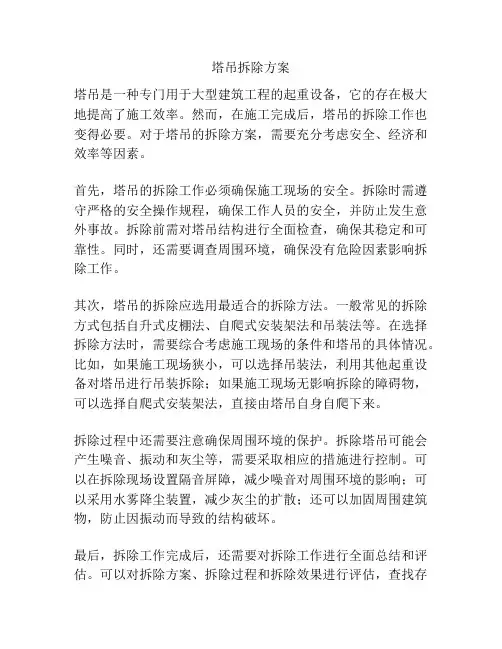 塔吊拆除方案

塔吊是一种专门用于大型建筑工程的起重设备，它的存在极大地提高了施工效率。然而，在施工完成后，塔吊的拆除工作也变得必要。对于塔吊的拆除方案，需要充分考虑安全、经济和效率等因素。

首先，塔吊的拆除工作必须确保施工现场的安全。拆除时需遵守严格的安全操作规程，确保工作人员的安全，并防止发生意外事故。拆除前需对塔吊结构进行全面检查，确保其稳定和可靠性。同时，还需要调查周围环境，确保没有危险因素影响拆除工作。

其次，塔吊的拆除应选用最适合的拆除方法。一般常见的拆除方式包括自升式皮棚法、自爬式安装架法和吊装法等。在选择拆除方法时，需要综合考虑施工现场的条件和塔吊的具体情况。比如，如果施工现场狭小，可以选择吊装法，利用其他起重设备对塔吊进行吊装拆除；如果施工现场无影响拆除的障碍物，可以选择自爬式安装架法，直接由塔吊自身自爬下来。

拆除过程中还需要注意确保周围环境的保护。拆除塔吊可能会产生噪音、振动和灰尘等，需要采取相应的措施进行控制。可以在拆除现场设置隔音屏障，减少噪音对周围环境的影响；可以采用水雾降尘装置，减少灰尘的扩散；还可以加固周围建筑物，防止因振动而导致的结构破坏。

最后，拆除工作完成后，还需要对拆除工作进行全面总结和评估。可以对拆除方案、拆除过程和拆除效果进行评估，查找存